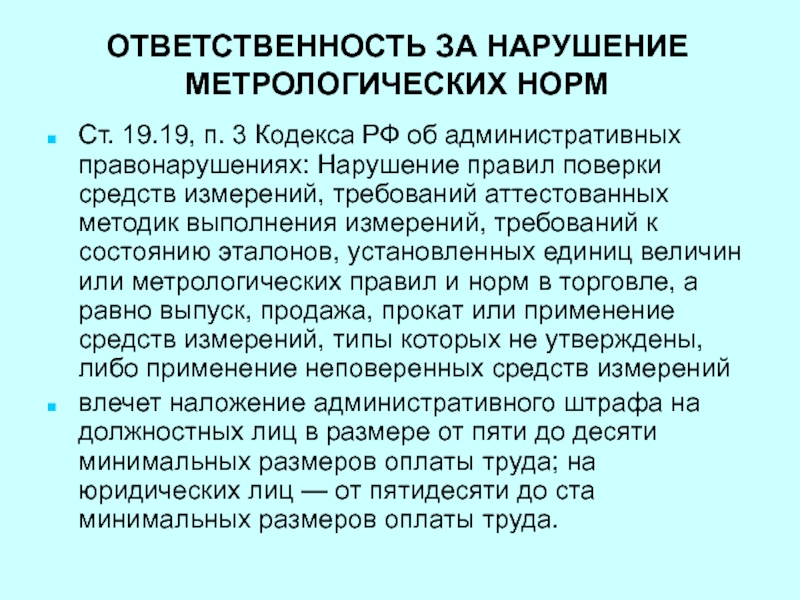 ОТВЕТСТВЕННОСТЬ ЗА НАРУШЕНИЕ МЕТРОЛОГИЧЕСКИХ НОРМ

Ст. 19.19, п. 3 Кодекса РФ об административных правонарушениях: Нарушение правил поверки средств измерений, требований аттестованных методик выполнения измерений, требований к состоянию эталонов, установленных единиц величин или метрологических правил и норм в торговле, а равно выпуск, продажа, прокат или применение средств измерений, типы которых не утверждены, либо применение неповеренных средств измерений

влечет наложение административного штрафа на должностных лиц в размере от пяти до десяти минимальных размеров оплаты труда; на юридических лиц — от пятидесяти до ста минимальных размеров оплаты труда.